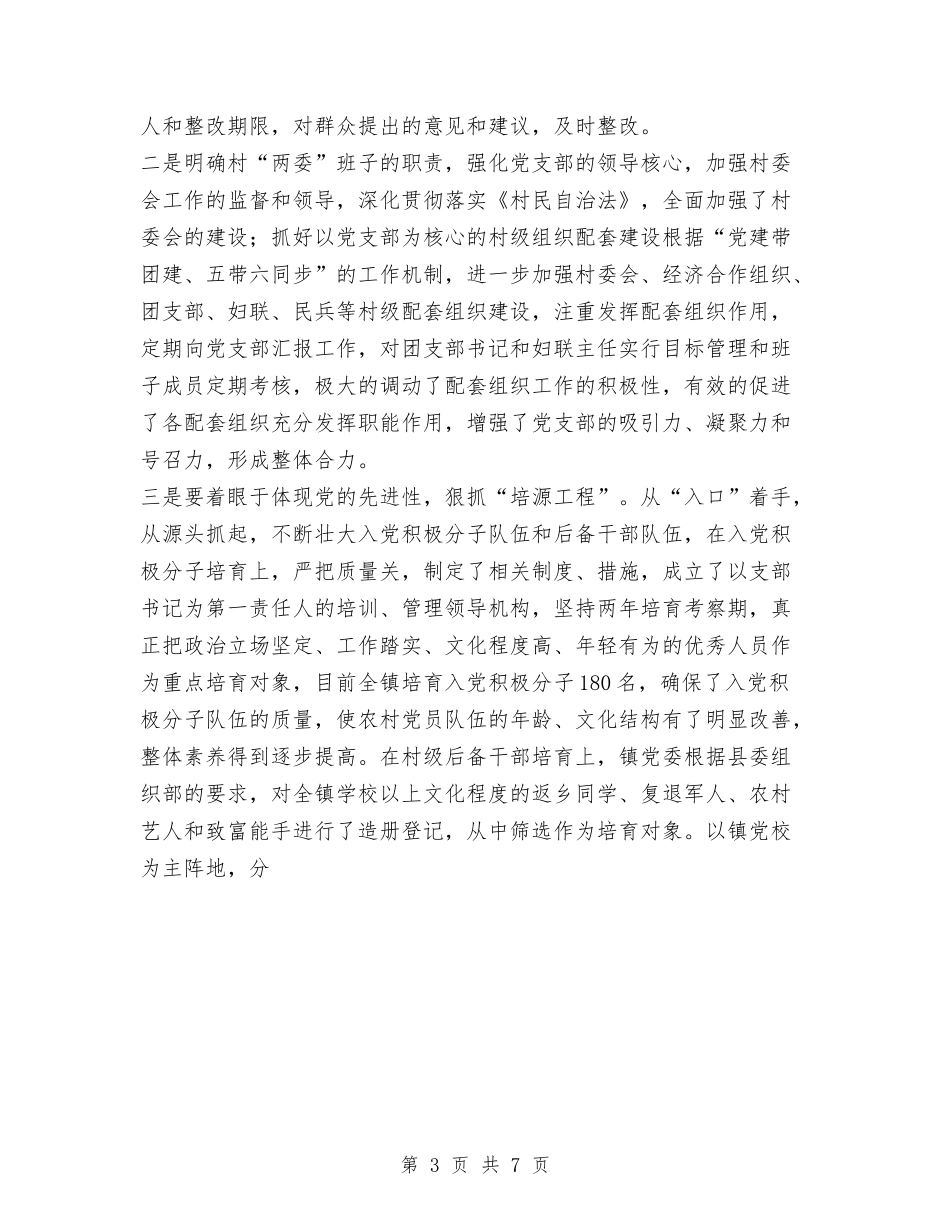 人和整改期限，对群众提出的意见和建议，及时整改。

二是明确村“两委”班子的职责，强化党支部的领导核心，加强村委会工作的监督和领导，深化贯彻落实《村民自治法》，全面加强了村委会的建设；抓好以党支部为核心的村级组织配套建设根据“党建带团建、五带六同步”的工作机制，进一步加强村委会、经济合作组织、团支部、妇联、民兵等村级配套组织建设，注重发挥配套组织作用，定期向党支部汇报工作，对团支部书记和妇联主任实行目标管理和班子成员定期考核，极大的调动了配套组织工作的积极性，有效的促进了各配套组织充分发挥职能作用，增强了党支部的吸引力、凝聚力和号召力，形成整体合力。

三是要着眼于体现党的先进性，狠抓“培源工程”。从“入口”着手，从源头抓起，不断壮大入党积极分子队伍和后备干部队伍，在入党积极分子培育上，严把质量关，制定了相关制度、措施，成立了以支部书记为第一责任人的培训、管理领导机构，坚持两年培育考察期，真正把政治立场坚定、工作踏实、文化程度高、年轻有为的优秀人员作为重点培育对象，目前全镇培育入党积极分子180名，确保了入党积极分子队伍的质量，使农村党员队伍的年龄、文化结构有了明显改善，整体素养得到逐步提高。在村级后备干部培育上，镇党委根据县委组织部的要求，对全镇学校以上文化程度的返乡同学、复退军人、农村艺人和致富能手进行了造册登记，从中筛选作为培育对象。以镇党校为主阵地，分

第 3 页 共 7 页